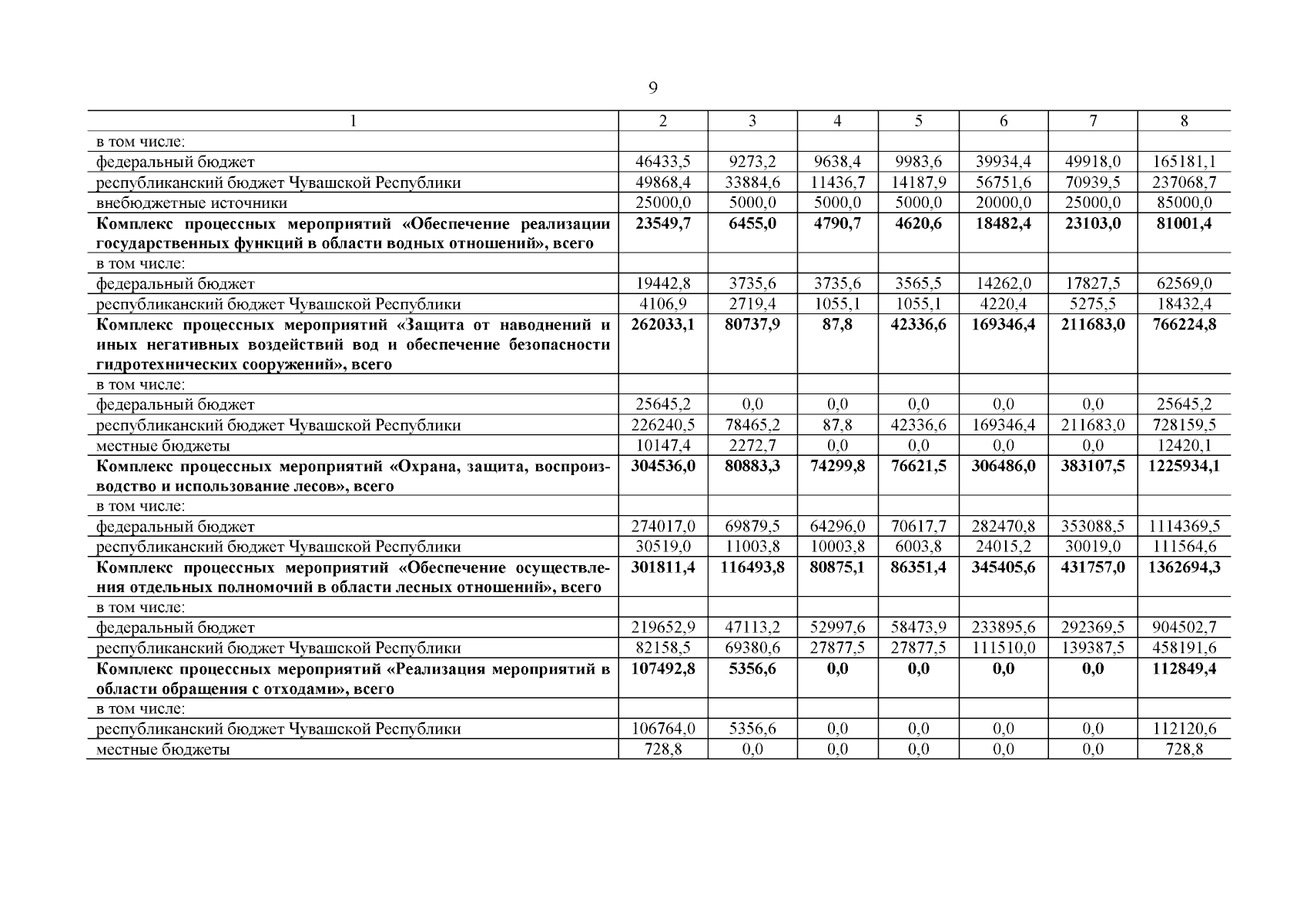 9

| 1 | 2 | 3 | 4 | 5 | 6 | 7 | 8 |
|---|---|---|---|---|---|---|---|
| в том числе: | | | | | | | |
| федеральный бюджет | 46433,5 | 9273,2 | 9638,4 | 9983,6 | 39934,4 | 49918,0 | 165181,1 |
| республиканский бюджет Чувашской Республики | 49868,4 | 33884,6 | 11436,7 | 14187,9 | 56751,6 | 70939,5 | 237068,7 |
| внебюджетные источники | 25000,0 | 5000,0 | 5000,0 | 5000,0 | 20000,0 | 25000,0 | 85000,0 |
| **Комплекс процессных мероприятий «Обеспечение реализации государственных функций в области водных отношений», всего** | **23549,7** | **6455,0** | **4790,7** | **4620,6** | **18482,4** | **23103,0** | **81001,4** |
| в том числе: | | | | | | | |
| федеральный бюджет | 19442,8 | 3735,6 | 3735,6 | 3565,5 | 14262,0 | 17827,5 | 62569,0 |
| республиканский бюджет Чувашской Республики | 4106,9 | 2719,4 | 1055,1 | 1055,1 | 4220,4 | 5275,5 | 18432,4 |
| **Комплекс процессных мероприятий «Защита от наводнений и иных негативных воздействий вод и обеспечение безопасности гидротехнических сооружений», всего** | **262033,1** | **80737,9** | **87,8** | **42336,6** | **169346,4** | **211683,0** | **766224,8** |
| в том числе: | | | | | | | |
| федеральный бюджет | 25645,2 | 0,0 | 0,0 | 0,0 | 0,0 | 0,0 | 25645,2 |
| республиканский бюджет Чувашской Республики | 226240,5 | 78465,2 | 87,8 | 42336,6 | 169346,4 | 211683,0 | 728159,5 |
| местные бюджеты | 10147,4 | 2272,7 | 0,0 | 0,0 | 0,0 | 0,0 | 12420,1 |
| **Комплекс процессных мероприятий «Охрана, защита, воспроизводство и использование лесов», всего** | **304536,0** | **80883,3** | **74299,8** | **76621,5** | **306486,0** | **383107,5** | **1225934,1** |
| в том числе: | | | | | | | |
| федеральный бюджет | 274017,0 | 69879,5 | 64296,0 | 70617,7 | 282470,8 | 353088,5 | 1114369,5 |
| республиканский бюджет Чувашской Республики | 30519,0 | 11003,8 | 10003,8 | 6003,8 | 24015,2 | 30019,0 | 111564,6 |
| **Комплекс процессных мероприятий «Обеспечение осуществления отдельных полномочий в области лесных отношений», всего** | **301811,4** | **116493,8** | **80875,1** | **86351,4** | **345405,6** | **431757,0** | **1362694,3** |
| в том числе: | | | | | | | |
| федеральный бюджет | 219652,9 | 47113,2 | 52997,6 | 58473,9 | 233895,6 | 292369,5 | 904502,7 |
| республиканский бюджет Чувашской Республики | 82158,5 | 69380,6 | 27877,5 | 27877,5 | 111510,0 | 139387,5 | 458191,6 |
| **Комплекс процессных мероприятий «Реализация мероприятий в области обращения с отходами», всего** | **107492,8** | **5356,6** | **0,0** | **0,0** | **0,0** | **0,0** | **112849,4** |
| в том числе: | | | | | | | |
| республиканский бюджет Чувашской Республики | 106764,0 | 5356,6 | 0,0 | 0,0 | 0,0 | 0,0 | 112120,6 |
| местные бюджеты | 728,8 | 0,0 | 0,0 | 0,0 | 0,0 | 0,0 | 728,8 |